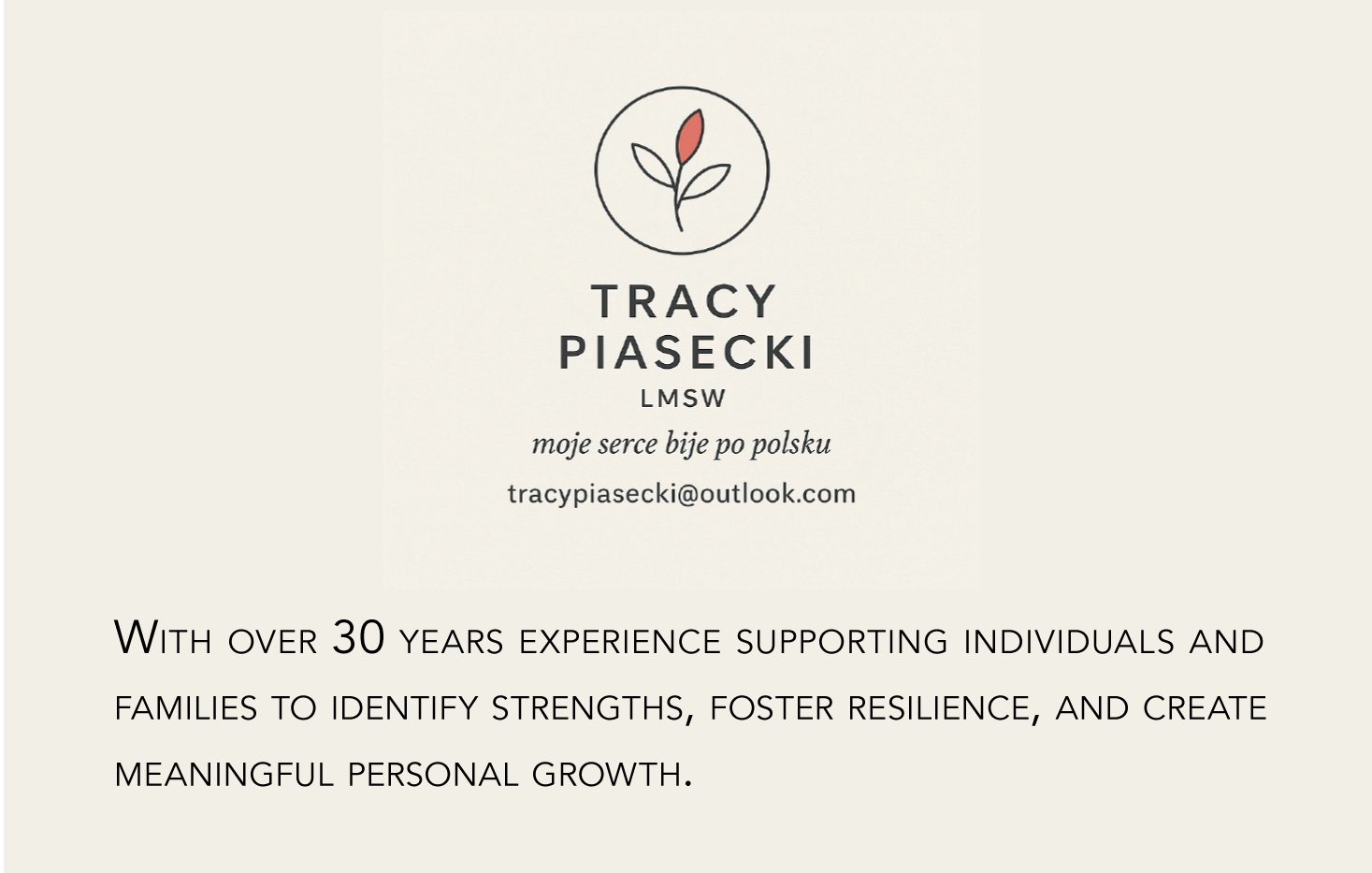 TRACY
PIASECKI
LMSW

moje serce bije po polsku

tracypiasecki@outlook.com

With over 30 years experience supporting individuals and families to identify strengths, foster resilience, and create meaningful personal growth.